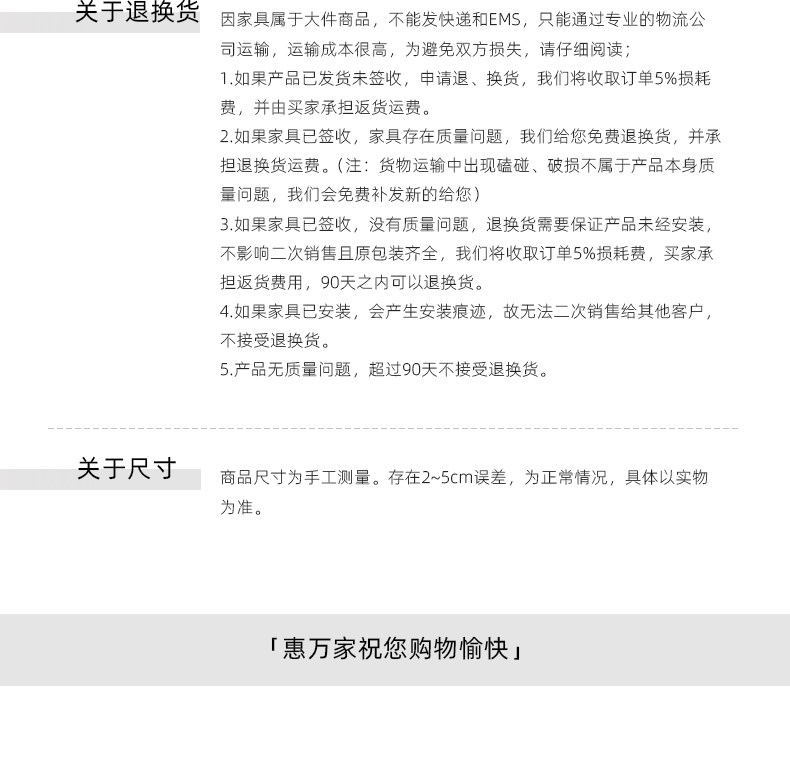 关于退换货

因家具属于大件商品，不能发快递和EMS，只能通过专业的物流公司运输，运输成本很高，为避免双方损失，请仔细阅读；
1.如果产品已发货未签收，申请退、换货，我们将收取订单5%损耗费，并由买家承担返货运费。
2.如果家具已签收，家具存在质量问题，我们给您免费退换货，并承担退换货运费。（注：货物运输中出现磕碰、破损不属于产品本身质量问题，我们会免费补发新的给您）
3.如果家具已签收，没有质量问题，退换货需要保证产品未经安装，不影响二次销售且原包装齐全，我们将收取订单5%损耗费，买家承担返货费用，90天之内可以退换货。
4.如果家具已安装，会产生安装痕迹，故无法二次销售给其他客户，不接受退换货。
5.产品无质量问题，超过90天不接受退换货。

关于尺寸

商品尺寸为手工测量。存在2~5cm误差，为正常情况，具体以实物为准。

「惠万家祝您购物愉快」